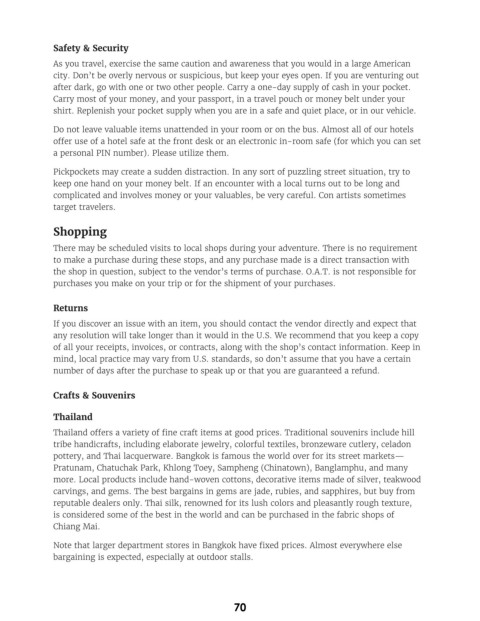 Safety & Security

As you travel, exercise the same caution and awareness that you would in a large American city. Don't be overly nervous or suspicious, but keep your eyes open. If you are venturing out after dark, go with one or two other people. Carry a one-day supply of cash in your pocket. Carry most of your money, and your passport, in a travel pouch or money belt under your shirt. Replenish your pocket supply when you are in a safe and quiet place, or in our vehicle.

Do not leave valuable items unattended in your room or on the bus. Almost all of our hotels offer use of a hotel safe at the front desk or an electronic in-room safe (for which you can set a personal PIN number). Please utilize them.

Pickpockets may create a sudden distraction. In any sort of puzzling street situation, try to keep one hand on your money belt. If an encounter with a local turns out to be long and complicated and involves money or your valuables, be very careful. Con artists sometimes target travelers.

Shopping

There may be scheduled visits to local shops during your adventure. There is no requirement to make a purchase during these stops, and any purchase made is a direct transaction with the shop in question, subject to the vendor's terms of purchase. O.A.T. is not responsible for purchases you make on your trip or for the shipment of your purchases.

Returns

If you discover an issue with an item, you should contact the vendor directly and expect that any resolution will take longer than it would in the U.S. We recommend that you keep a copy of all your receipts, invoices, or contracts, along with the shop's contact information. Keep in mind, local practice may vary from U.S. standards, so don't assume that you have a certain number of days after the purchase to speak up or that you are guaranteed a refund.

Crafts & Souvenirs

Thailand

Thailand offers a variety of fine craft items at good prices. Traditional souvenirs include hill tribe handicrafts, including elaborate jewelry, colorful textiles, bronzeware cutlery, celadon pottery, and Thai lacquerware. Bangkok is famous the world over for its street markets—Pratunam, Chatuchak Park, Khlong Toey, Sampheng (Chinatown), Banglamphu, and many more. Local products include hand-woven cottons, decorative items made of silver, teakwood carvings, and gems. The best bargains in gems are jade, rubies, and sapphires, but buy from reputable dealers only. Thai silk, renowned for its lush colors and pleasantly rough texture, is considered some of the best in the world and can be purchased in the fabric shops of Chiang Mai.

Note that larger department stores in Bangkok have fixed prices. Almost everywhere else bargaining is expected, especially at outdoor stalls.

70